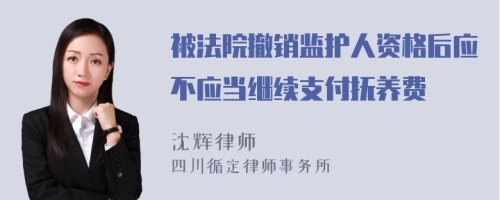 被法院撤销监护人资格后应不应当继续支付抚养费

沈辉律师
四川循定律师事务所